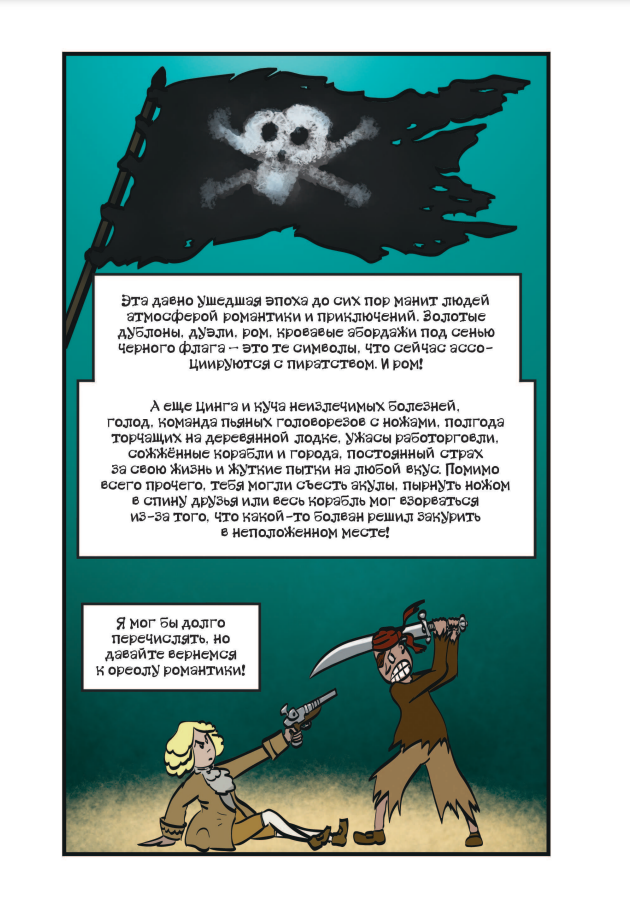 Эта давно ушедшая эпоха до сих пор манит людей атмосферой романтики и приключений. Золотые дублоны, дуэли, ром, кровавые абордажи под сенью черного флага -- это те символы, что сейчас ассоциируются с пиратством. И ром!

А еще цинга и куча неизлечимых болезней, голод, команда пьяных головорезов с ножами, полгода торчащих на деревянной лодке, ужасы работорговли, сожжённые корабли и города, постоянный страх за свою жизнь и жуткие пытки на любой вкус. Помимо всего прочего, тебя могли съесть акулы, пырнуть ножом в спину друзья или весь корабль мог взорваться из-за того, что какой-то болван решил закурить в неположенном месте!

Я мог бы долго перечислять, но давайте вернемся к ореолу романтики!